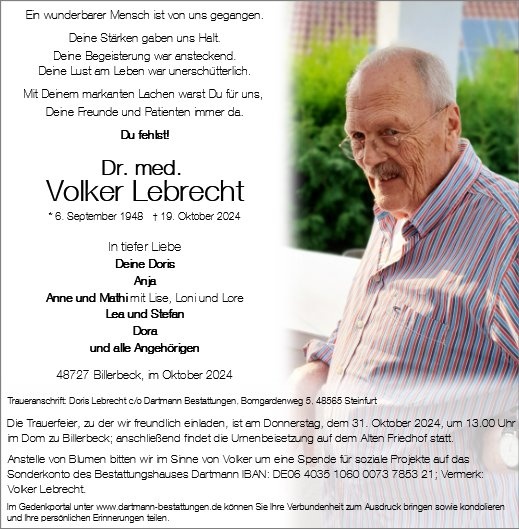 Ein wunderbarer Mensch ist von uns gegangen.

Deine Stärken gaben uns Halt.
Deine Begeisterung war ansteckend.
Deine Lust am Leben war unerschütterlich.

Mit Deinem markanten Lachen warst Du für uns,
Deine Freunde und Patienten immer da.

Du fehlst!

Dr. med.
Volker Lebrecht

* 6. September 1948 † 19. Oktober 2024

In tiefer Liebe
Deine Doris
Anja
Anne und Mathi mit Lise, Loni und Lore
Lea und Stefan
Dora
und alle Angehörigen

48727 Billerbeck, im Oktober 2024

Traueranschrift: Doris Lebrecht c/o Dartmann Bestattungen, Bomgardenweg 5, 48565 Steinfurt

Die Trauerfeier, zu der wir freundlich einladen, ist am Donnerstag, dem 31. Oktober 2024, um 13.00 Uhr im Dom zu Billerbeck; anschließend findet die Urnenbeisetzung auf dem Alten Friedhof statt.

Anstelle von Blumen bitten wir im Sinne von Volker um eine Spende für soziale Projekte auf das Sonderkonto des Bestattungshauses Dartmann IBAN: DE06 4035 1060 0073 7853 21; Vermerk: Volker Lebrecht.

Im Gedenkportal unter www.dartmann-bestattungen.de können Sie Ihre Verbundenheit zum Ausdruck bringen sowie kondolieren und Ihre persönlichen Erinnerungen teilen.